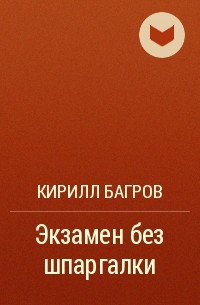 КИРИЛЛ БАГРОВ

Экзамен без шпаргалки